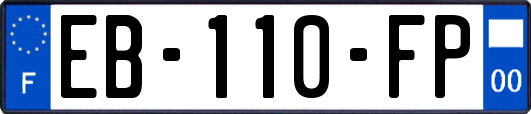 F
EB-110-FP
00